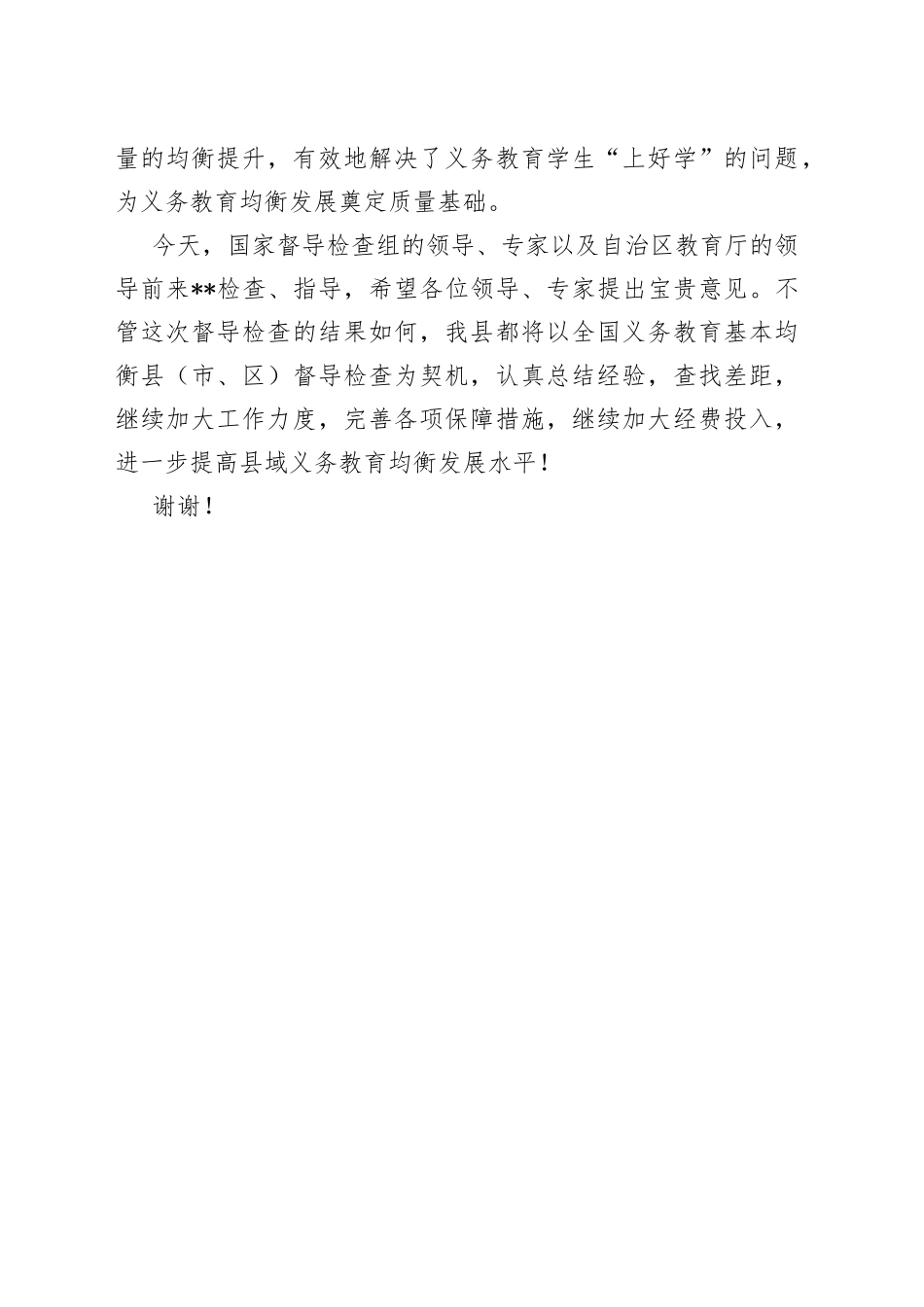 量的均衡提升，有效地解决了义务教育学生“上好学”的问题，为义务教育均衡发展奠定质量基础。

今天，国家督导检查组的领导、专家以及自治区教育厅的领导前来**检查、指导，希望各位领导、专家提出宝贵意见。不管这次督导检查的结果如何，我县都将以全国义务教育基本均衡县（市、区）督导检查为契机，认真总结经验，查找差距，继续加大工作力度，完善各项保障措施，继续加大经费投入，进一步提高县域义务教育均衡发展水平！

谢谢！